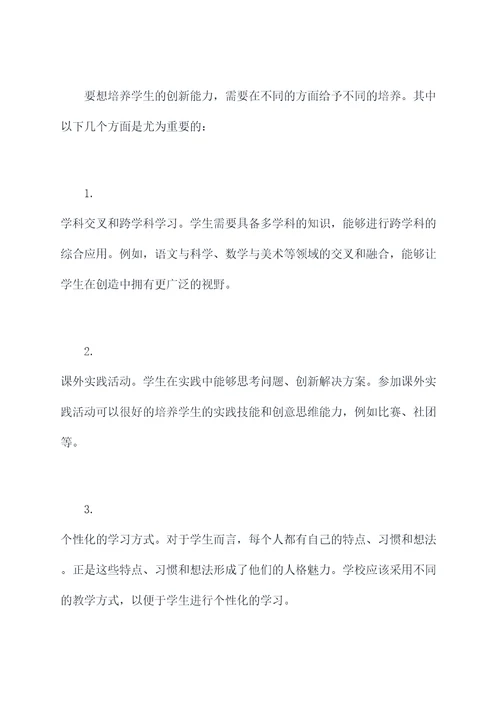 要想培养学生的创新能力，需要在不同的方面给予不同的培养。其中以下几个方面是尤为重要的：

1.

学科交叉和跨学科学习。学生需要具备多学科的知识，能够进行跨学科的综合应用。例如，语文与科学、数学与美术等领域的交叉和融合，能够让学生在创造中拥有更广泛的视野。

2.

课外实践活动。学生在实践中能够思考问题、创新解决方案。参加课外实践活动可以很好的培养学生的实践技能和创意思维能力，例如比赛、社团等。

3.

个性化的学习方式。对于学生而言，每个人都有自己的特点、习惯和想法。正是这些特点、习惯和想法形成了他们的人格魅力。学校应该采用不同的教学方式，以便于学生进行个性化的学习。